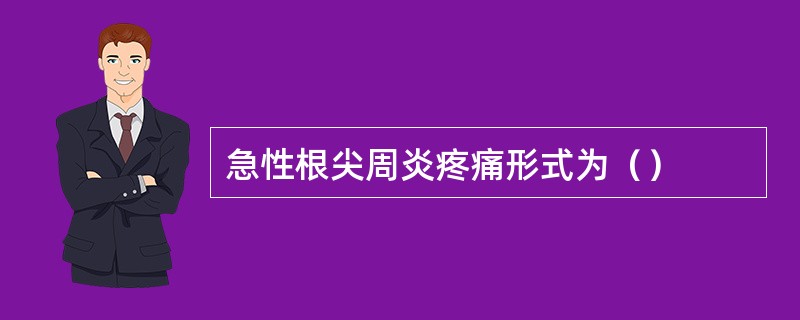 急性根尖周炎疼痛形式为（）